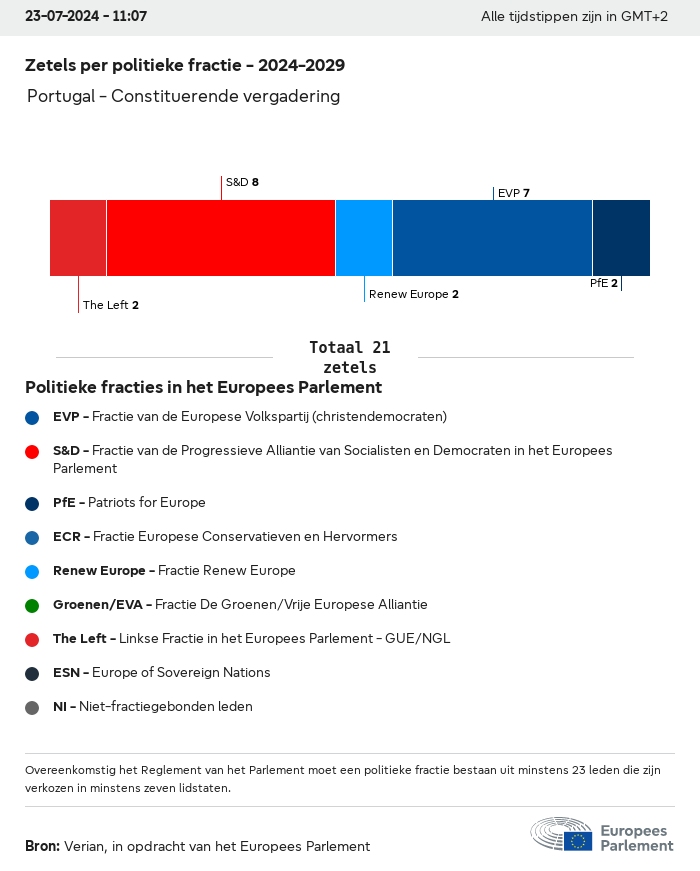 23-07-2024 - 11:07

Alle tijdstippen zijn in GMT+2

Zetels per politieke fractie - 2024-2029

Portugal - Constituerende vergadering

S&D 8

EVP 7

The Left 2

Renew Europe 2

PfE 2

Totaal 21 zetels

Politieke fracties in het Europees Parlement

EVP - Fractie van de Europese Volkspartij (christendemocraten)

S&D - Fractie van de Progressieve Alliantie van Socialisten en Democraten in het Europees Parlement

PfE - Patriots for Europe

ECR - Fractie Europese Conservatieven en Hervormers

Renew Europe - Fractie Renew Europe

Groenen/EVA - Fractie De Groenen/Vrije Europese Alliantie

The Left - Linkse Fractie in het Europees Parlement - GUE/NGL

ESN - Europe of Sovereign Nations

NI - Niet-fractiegebonden leden

Overeenkomstig het Reglement van het Parlement moet een politieke fractie bestaan uit minstens 23 leden die zijn verkozen in minstens zeven lidstaten.

Bron: Verian, in opdracht van het Europees Parlement

Europees Parlement